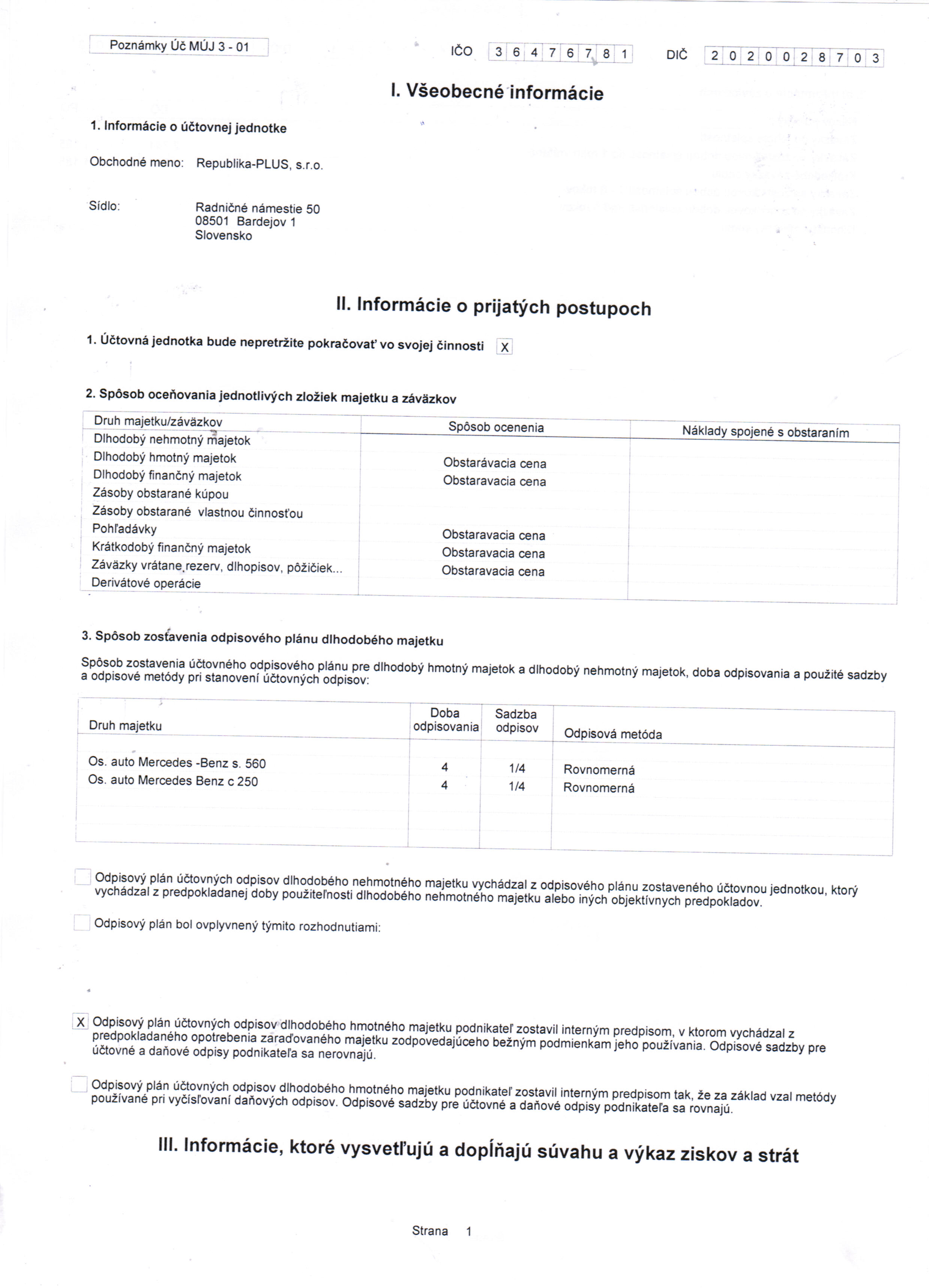 Poznámky Úč MÚJ 3 - 01

IČO 3 6 4 7 6 7 8 1

DIČ 2 0 2 0 0 2 8 7 0 3

I. Všeobecné informácie

1. Informácie o účtovnej jednotke

Obchodné meno: Republika-PLUS, s.r.o.

Sídlo: Radničné námestie 50
08501 Bardejov 1
Slovensko

II. Informácie o prijatých postupoch

1. Účtovná jednotka bude nepretržite pokračovať vo svojej činnosti X

2. Spôsob oceňovania jednotlivých zložiek majetku a záväzkov

| Druh majetku/záväzkov | Spôsob ocenenia | Náklady spojené s obstaraním |
|---|---|---|
| Dlhodobý nehmotný majetok | | |
| Dlhodobý hmotný majetok | Obstarávacia cena | |
| Dlhodobý finančný majetok | Obstaravacia cena | |
| Zásoby obstarané kúpou | | |
| Zásoby obstarané vlastnou činnosťou | | |
| Pohľadávky | Obstaravacia cena | |
| Krátkodobý finančný majetok | Obstaravacia cena | |
| Záväzky vrátane rezerv, dlhopisov, pôžičiek... | Obstaravacia cena | |
| Derivátové operácie | | |

3. Spôsob zostavenia odpisového plánu dlhodobého majetku

Spôsob zostavenia účtovného odpisového plánu pre dlhodobý hmotný majetok a dlhodobý nehmotný majetok, doba odpisovania a použité sadzby a odpisové metódy pri stanovení účtovných odpisov:

| Druh majetku | Doba odpisovania | Sadzba odpisov | Odpisová metóda |
|---|---|---|---|
| Os. auto Mercedes -Benz s. 560 | 4 | 1/4 | Rovnomerná |
| Os. auto Mercedes Benz c 250 | 4 | 1/4 | Rovnomerná |

Odpisový plán účtovných odpisov dlhodobého nehmotného majetku vychádzal z odpisového plánu zostaveného účtovnou jednotkou, ktorý vychádzal z predpokladanej doby použiteľnosti dlhodobého nehmotného majetku alebo iných objektívnych predpokladov.

Odpisový plán bol ovplyvnený týmito rozhodnutiami:

X Odpisový plán účtovných odpisov dlhodobého hmotného majetku podnikateľ zostavil interným predpisom, v ktorom vychádzal z predpokladaného opotrebenia zaraďovaného majetku zodpovedajúceho bežným podmienkam jeho používania. Odpisové sadzby pre účtovné a daňové odpisy podnikateľa sa nerovnajú.

Odpisový plán účtovných odpisov dlhodobého hmotného majetku podnikateľ zostavil interným predpisom tak, že za základ vzal metódy používané pri vyčísľovaní daňových odpisov. Odpisové sadzby pre účtovné a daňové odpisy podnikateľa sa rovnajú.

III. Informácie, ktoré vysvetľujú a dopĺňajú súvahu a výkaz ziskov a strát

Strana 1